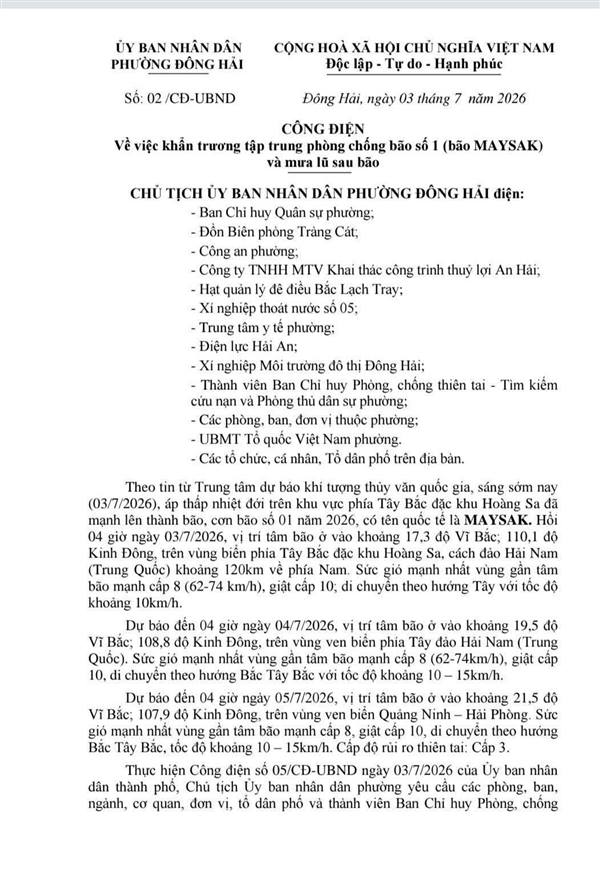 ỦY BAN NHÂN DÂN
PHƯỜNG ĐÔNG HẢI

CỘNG HOÀ XÃ HỘI CHỦ NGHĨA VIỆT NAM
Độc lập - Tự do - Hạnh phúc

Số: 02 /CĐ-UBND

Đông Hải, ngày 03 tháng 7 năm 2026

CÔNG ĐIỆN
Về việc khẩn trương tập trung phòng chống bão số 1 (bão MAYSAK) và mưa lũ sau bão

CHỦ TỊCH ỦY BAN NHÂN DÂN PHƯỜNG ĐÔNG HẢI điện:

- Ban Chỉ huy Quân sự phường;
- Đồn Biên phòng Tràng Cát;
- Công an phường;
- Công ty TNHH MTV Khai thác công trình thuỷ lợi An Hải;
- Hạt quản lý đê điều Bắc Lạch Tray;
- Xí nghiệp thoát nước số 05;
- Trung tâm y tế phường;
- Điện lực Hải An;
- Xí nghiệp Môi trường đô thị Đông Hải;
- Thành viên Ban Chỉ huy Phòng, chống thiên tai - Tìm kiếm cứu nạn và Phòng thủ dân sự phường;
- Các phòng, ban, đơn vị thuộc phường;
- UBMT Tổ quốc Việt Nam phường.
- Các tổ chức, cá nhân, Tổ dân phố trên địa bàn.

Theo tin từ Trung tâm dự báo khí tượng thủy văn quốc gia, sáng sớm nay (03/7/2026), áp thấp nhiệt đới trên khu vực phía Tây Bắc đặc khu Hoàng Sa đã mạnh lên thành bão, cơn bão số 01 năm 2026, có tên quốc tế là MAYSAK. Hồi 04 giờ ngày 03/7/2026, vị trí tâm bão ở vào khoảng 17,3 độ Vĩ Bắc; 110,1 độ Kinh Đông, trên vùng biển phía Tây Bắc đặc khu Hoàng Sa, cách đảo Hải Nam (Trung Quốc) khoảng 120km về phía Nam. Sức gió mạnh nhất vùng gần tâm bão mạnh cấp 8 (62-74 km/h), giật cấp 10; di chuyển theo hướng Tây với tốc độ khoảng 10km/h.

Dự báo đến 04 giờ ngày 04/7/2026, vị trí tâm bão ở vào khoảng 19,5 độ Vĩ Bắc; 108,8 độ Kinh Đông, trên vùng ven biển phía Tây đảo Hải Nam (Trung Quốc). Sức gió mạnh nhất vùng gần tâm bão mạnh cấp 8 (62-74km/h), giật cấp 10, di chuyển theo hướng Bắc Tây Bắc với tốc độ khoảng 10 – 15km/h.

Dự báo đến 04 giờ ngày 05/7/2026, vị trí tâm bão ở vào khoảng 21,5 độ Vĩ Bắc; 107,9 độ Kinh Đông, trên vùng ven biển Quảng Ninh – Hải Phòng. Sức gió mạnh nhất vùng gần tâm bão mạnh cấp 8, giật cấp 10, di chuyển theo hướng Bắc Tây Bắc, tốc độ khoảng 10 – 15km/h. Cấp độ rủi ro thiên tai: Cấp 3.

Thực hiện Công điện số 05/CĐ-UBND ngày 03/7/2026 của Ủy ban nhân dân thành phố, Chủ tịch Ủy ban nhân dân phường yêu cầu các phòng, ban, ngành, cơ quan, đơn vị, tổ dân phố và thành viên Ban Chỉ huy Phòng, chống